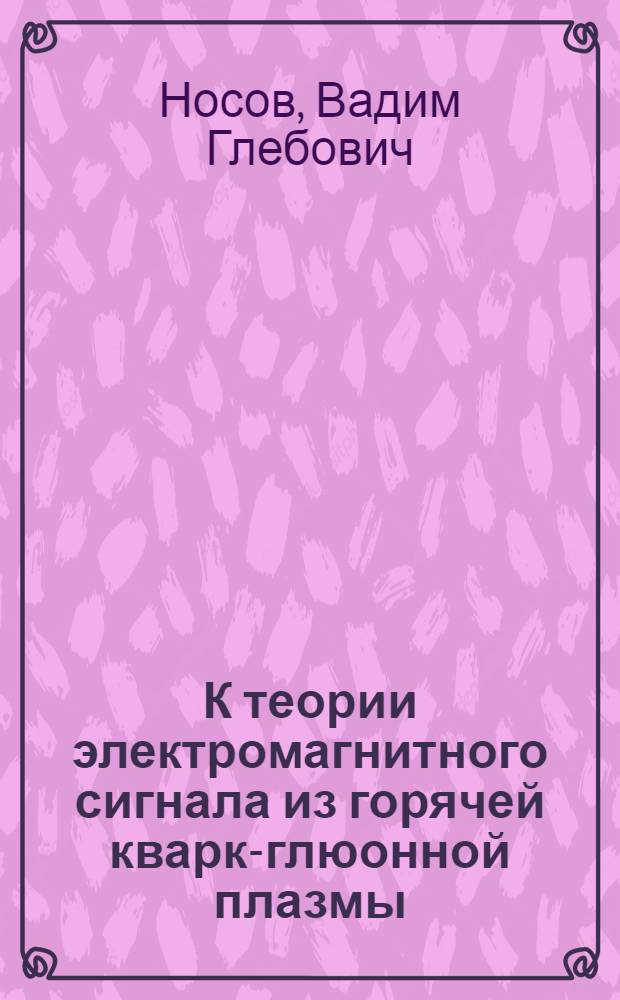 Носов, Вадим Глебович

К теории электромагнитного сигнала из горячей кварк-глюонной плазмы